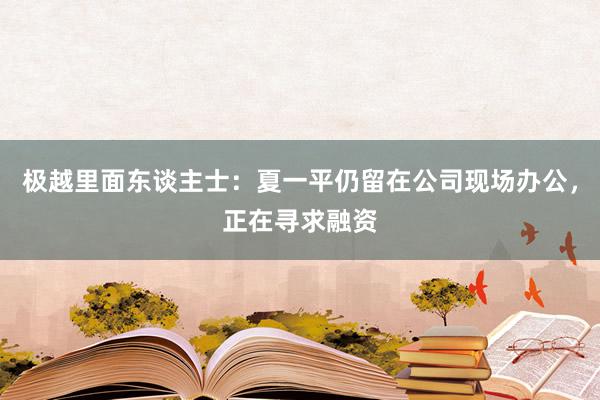 极越里面东谈主士：夏一平仍留在公司现场办公，正在寻求融资